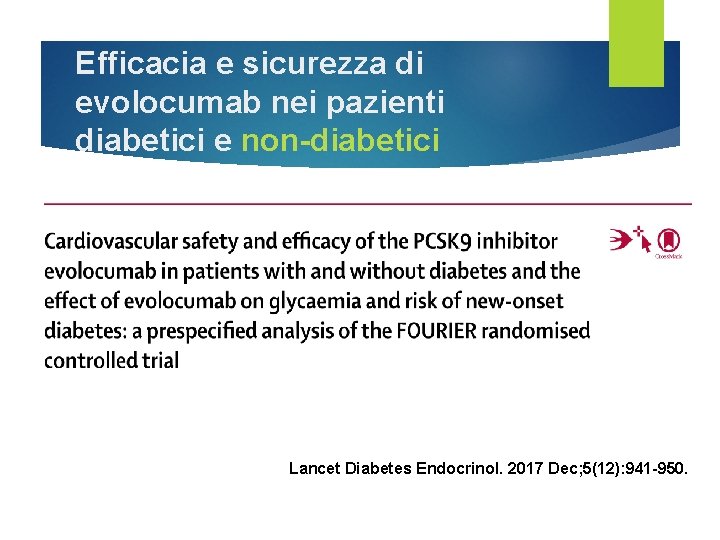 Efficacia e sicurezza di evolocumab nei pazienti diabetici e non-diabetici

Cardiovascular safety and efficacy of the PCSK9 inhibitor evolocumab in patients with and without diabetes and the effect of evolocumab on glycaemia and risk of new-onset diabetes: a prespecified analysis of the FOURIER randomised controlled trial

CrossMark

Lancet Diabetes Endocrinol. 2017 Dec;5(12):941-950.